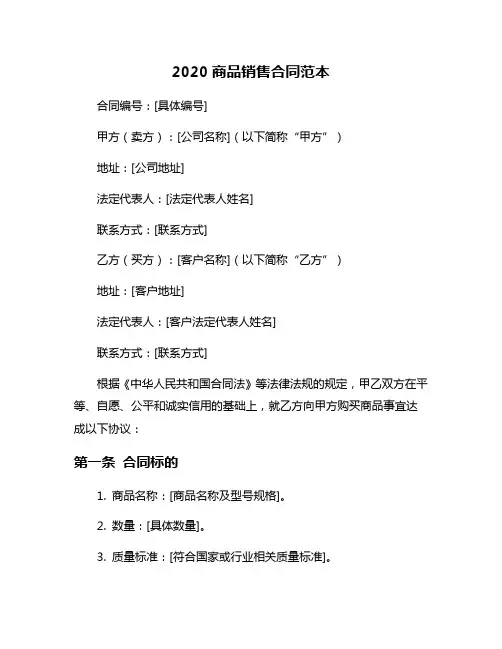 2020 商品销售合同范本

合同编号：[具体编号]

甲方（卖方）：[公司名称]（以下简称“甲方”）

地址：[公司地址]

法定代表人：[法定代表人姓名]

联系方式：[联系方式]

乙方（买方）：[客户名称]（以下简称“乙方”）

地址：[客户地址]

法定代表人：[客户法定代表人姓名]

联系方式：[联系方式]

根据《中华人民共和国合同法》等法律法规的规定，甲乙双方在平等、自愿、公平和诚实信用的基础上，就乙方向甲方购买商品事宜达成以下协议：

第一条 合同标的

1. 商品名称：[商品名称及型号规格]。

2. 数量：[具体数量]。

3. 质量标准：[符合国家或行业相关质量标准]。